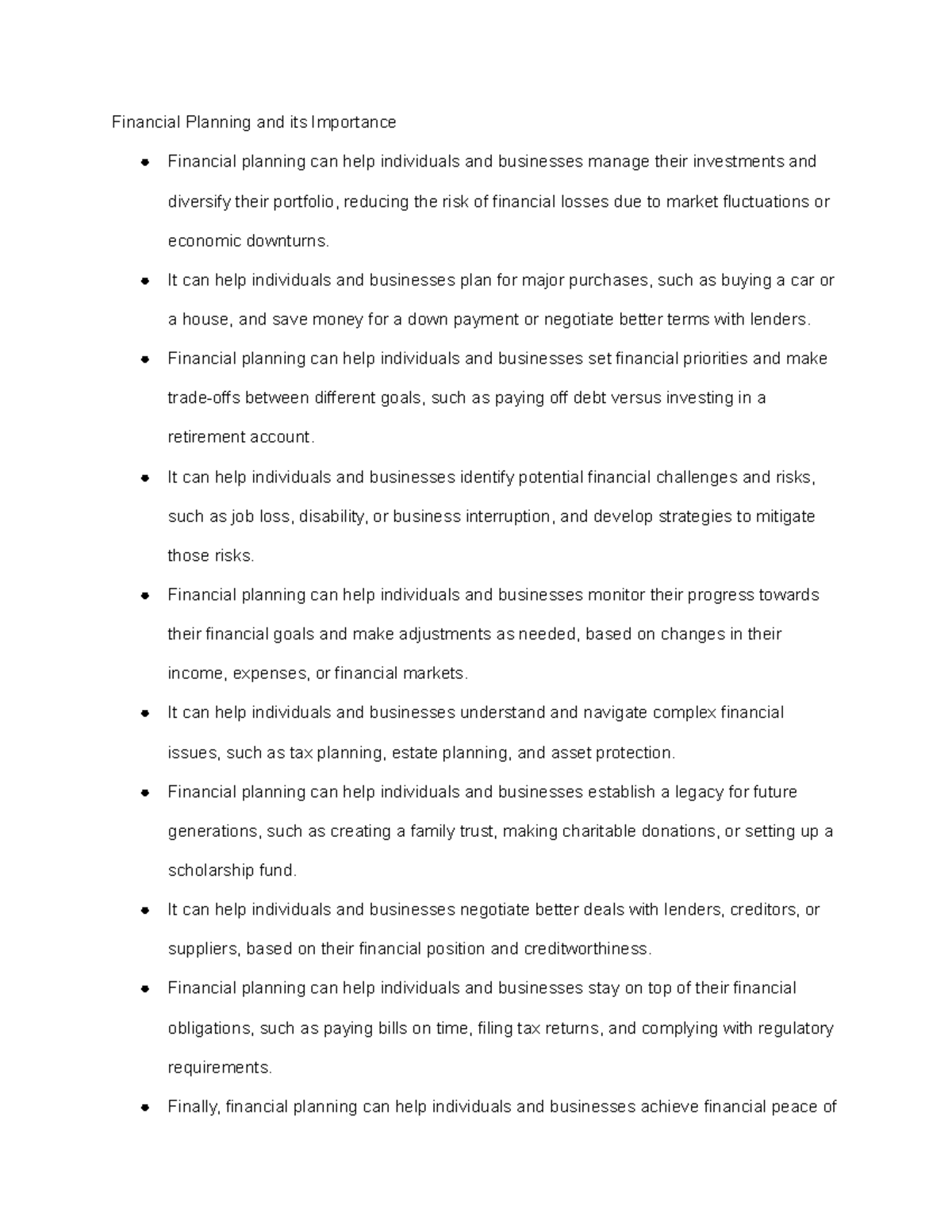 Financial Planning and its Importance

- Financial planning can help individuals and businesses manage their investments and diversify their portfolio, reducing the risk of financial losses due to market fluctuations or economic downturns.
- It can help individuals and businesses plan for major purchases, such as buying a car or a house, and save money for a down payment or negotiate better terms with lenders.
- Financial planning can help individuals and businesses set financial priorities and make trade-offs between different goals, such as paying off debt versus investing in a retirement account.
- It can help individuals and businesses identify potential financial challenges and risks, such as job loss, disability, or business interruption, and develop strategies to mitigate those risks.
- Financial planning can help individuals and businesses monitor their progress towards their financial goals and make adjustments as needed, based on changes in their income, expenses, or financial markets.
- It can help individuals and businesses understand and navigate complex financial issues, such as tax planning, estate planning, and asset protection.
- Financial planning can help individuals and businesses establish a legacy for future generations, such as creating a family trust, making charitable donations, or setting up a scholarship fund.
- It can help individuals and businesses negotiate better deals with lenders, creditors, or suppliers, based on their financial position and creditworthiness.
- Financial planning can help individuals and businesses stay on top of their financial obligations, such as paying bills on time, filing tax returns, and complying with regulatory requirements.
- Finally, financial planning can help individuals and businesses achieve financial peace of